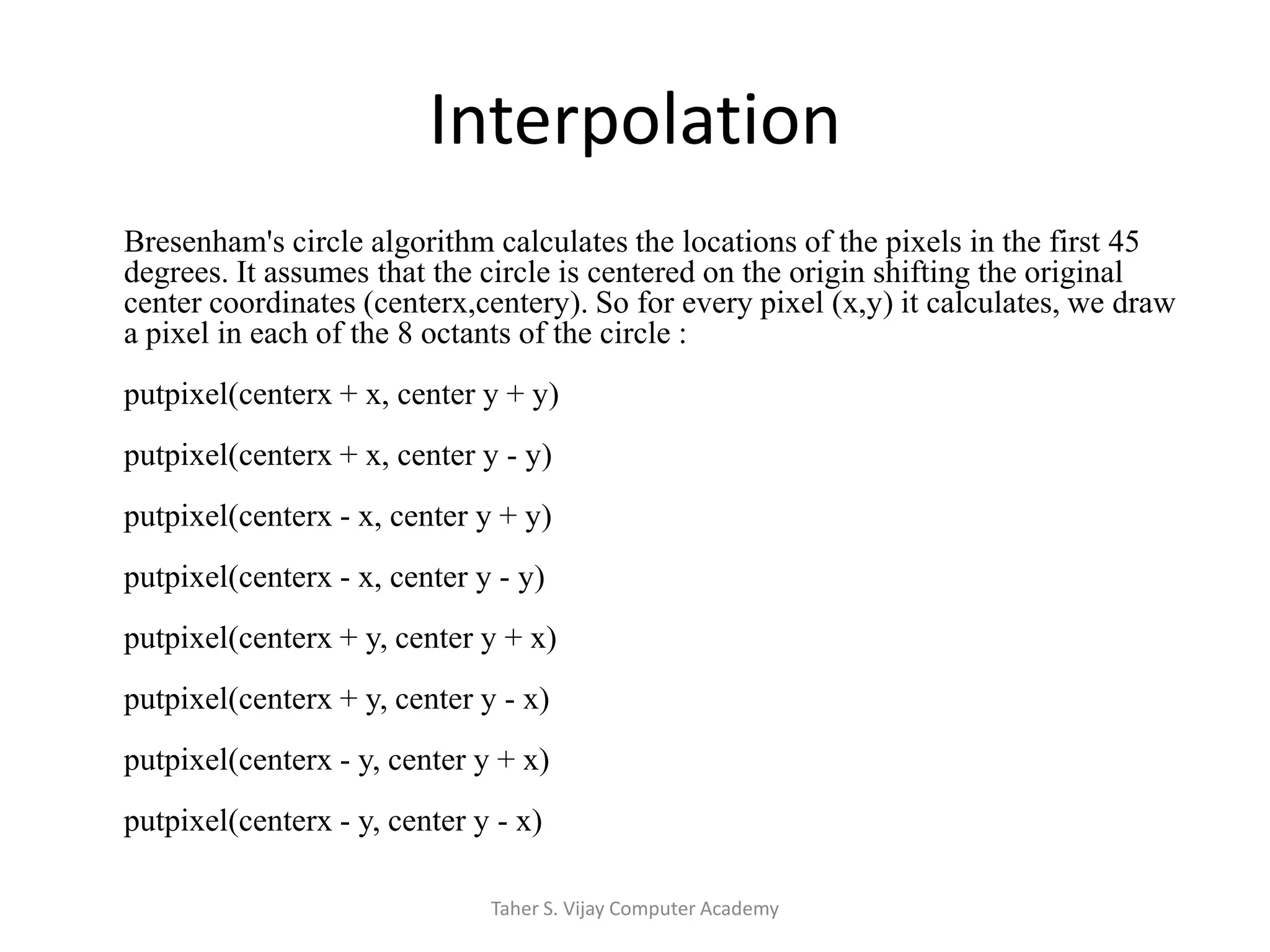 Interpolation

Bresenham's circle algorithm calculates the locations of the pixels in the first 45 degrees. It assumes that the circle is centered on the origin shifting the original center coordinates (centerx,centery). So for every pixel (x,y) it calculates, we draw a pixel in each of the 8 octants of the circle :

putpixel(centerx + x, center y + y)

putpixel(centerx + x, center y - y)

putpixel(centerx - x, center y + y)

putpixel(centerx - x, center y - y)

putpixel(centerx + y, center y + x)

putpixel(centerx + y, center y - x)

putpixel(centerx - y, center y + x)

putpixel(centerx - y, center y - x)

Taher S. Vijay Computer Academy